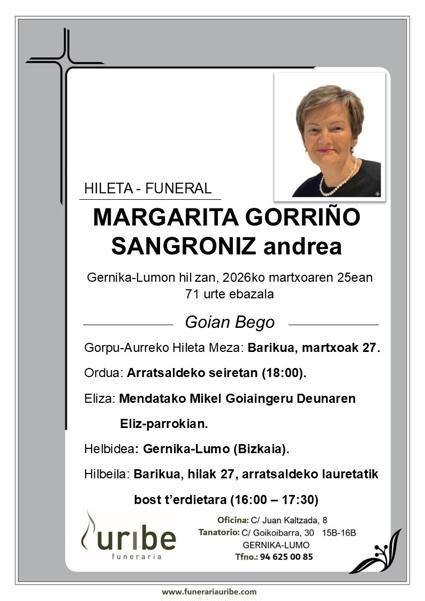 HILETA - FUNERAL

MARGARITA GORRIÑO SANGRONIZ andrea

Gernika-Lumon hil zan, 2026ko martxoaren 25ean
71 urte ebazala

Goian Bego

Gorpu-Aurreko Hileta Meza: Barikua, martxoak 27.

Ordua: Arratsaldeko seiretan (18:00).

Eliza: Mendatako Mikel Goiaingeru Deunaren Eliz-parrokian.

Helbidea: Gernika-Lumo (Bizkaia).

Hilbeila: Barikua, hilak 27, arratsaldeko lauretatik bost t'erdietara (16:00 – 17:30)

uribe
funeraria

Oficina: C/ Juan Kaltzada, 8
Tanatorio: C/ Goikoibarra, 30 15B-16B
GERNIKA-LUMO
Tfno.: 94 625 00 85

www.funerariauribe.com